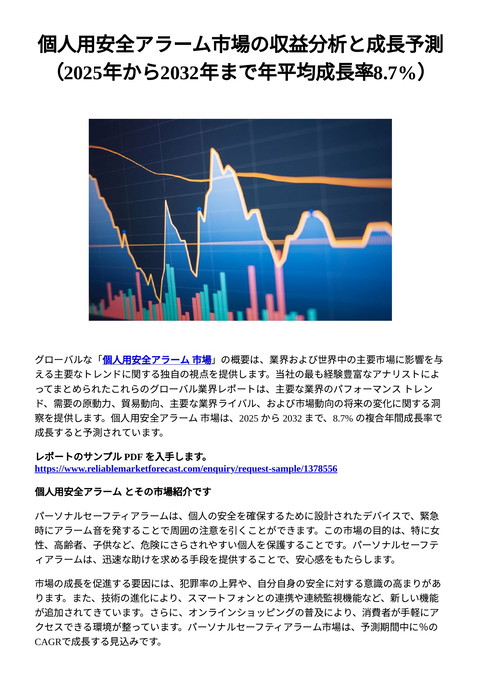 個人用安全アラーム市場の収益分析と成長予測（2025年から2032年まで年平均成長率8.7％）

グローバルな「個人用安全アラーム 市場」の概要は、業界および世界中の主要市場に影響を与える主要なトレンドに関する独自の視点を提供します。当社の最も経験豊富なアナリストによってまとめられたこれらのグローバル業界レポートは、主要な業界のパフォーマンス トレンド、需要の原動力、貿易動向、主要な業界ライバル、および市場動向の将来の変化に関する洞察を提供します。個人用安全アラーム 市場は、2025 から 2032 まで、8.7% の複合年間成長率で成長すると予測されています。

レポートのサンプル PDF を入手します。
https://www.reliablemarketforecast.com/enquiry/request-sample/1378556

個人用安全アラーム とその市場紹介です

パーソナルセーフティアラームは、個人の安全を確保するために設計されたデバイスで、緊急時にアラーム音を発することで周囲の注意を引くことができます。この市場の目的は、特に女性、高齢者、子供など、危険にさらされやすい個人を保護することです。パーソナルセーフティアラームは、迅速な助けを求める手段を提供することで、安心感をもたらします。

市場の成長を促進する要因には、犯罪率の上昇や、自分自身の安全に対する意識の高まりがあります。また、技術の進化により、スマートフォンとの連携や連続監視機能など、新しい機能が追加されてきています。さらに、オンラインショッピングの普及により、消費者が手軽にアクセスできる環境が整っています。パーソナルセーフティアラーム市場は、予測期間中に%のCAGRで成長する見込みです。